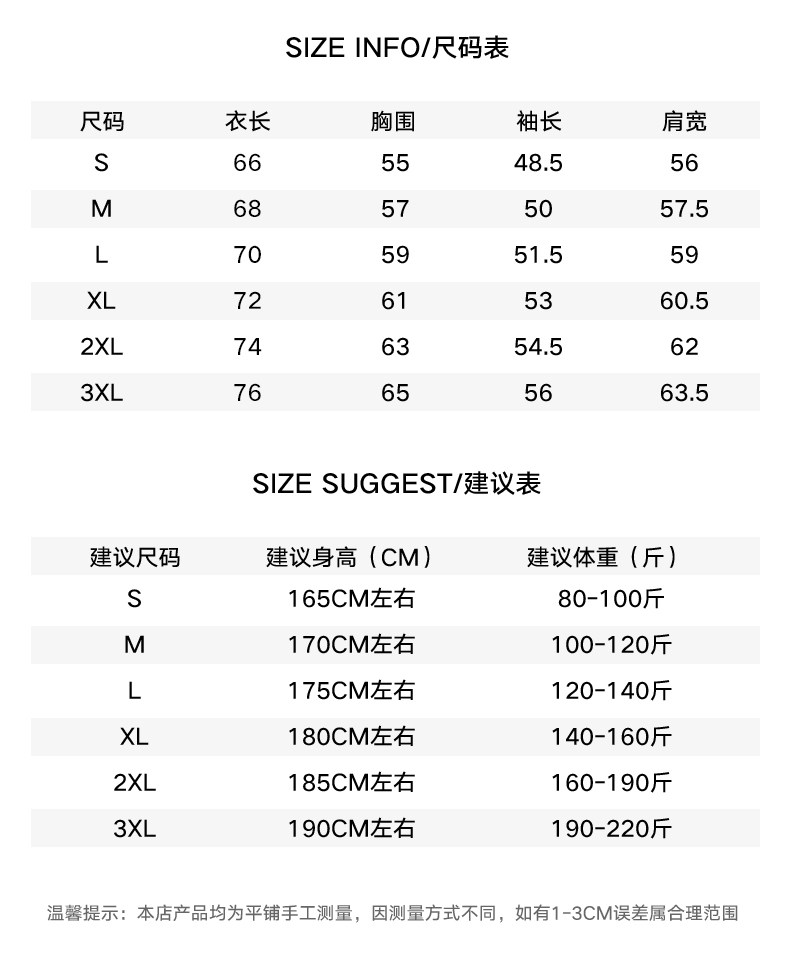 SIZE INFO/尺码表

| 尺码 | 衣长 | 胸围 | 袖长 | 肩宽 |
|---|---|---|---|---|
| S | 66 | 55 | 48.5 | 56 |
| M | 68 | 57 | 50 | 57.5 |
| L | 70 | 59 | 51.5 | 59 |
| XL | 72 | 61 | 53 | 60.5 |
| 2XL | 74 | 63 | 54.5 | 62 |
| 3XL | 76 | 65 | 56 | 63.5 |

SIZE SUGGEST/建议表

| 建议尺码 | 建议身高（CM） | 建议体重（斤） |
|---|---|---|
| S | 165CM左右 | 80-100斤 |
| M | 170CM左右 | 100-120斤 |
| L | 175CM左右 | 120-140斤 |
| XL | 180CM左右 | 140-160斤 |
| 2XL | 185CM左右 | 160-190斤 |
| 3XL | 190CM左右 | 190-220斤 |

温馨提示：本店产品均为平铺手工测量，因测量方式不同，如有1-3CM误差属合理范围